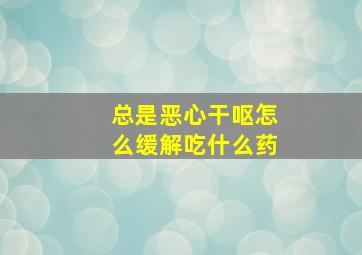 总是恶心干呕怎么缓解吃什么药